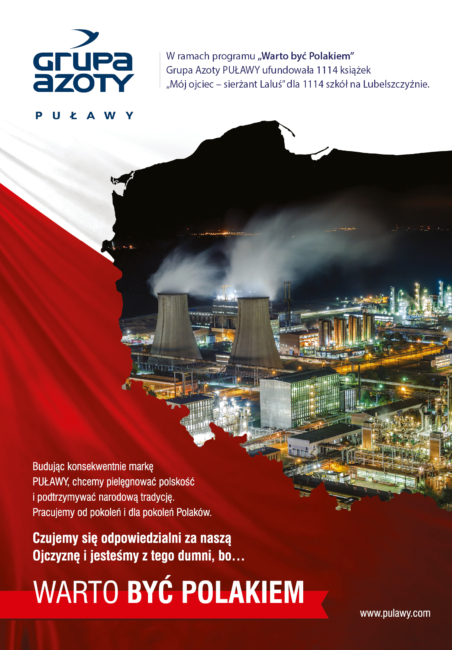 GRUPA AZOTY

PUŁAWY

W ramach programu „Warto być Polakiem" Grupa Azoty PUŁAWY ufundowała 1114 książek „Mój ojciec – sierżant Laluś" dla 1114 szkół na Lubelszczyźnie.

Budując konsekwentnie markę PUŁAWY, chcemy pielęgnować polskość i podtrzymywać narodową tradycję. Pracujemy od pokoleń i dla pokoleń Polaków.

Czujemy się odpowiedzialni za naszą Ojczyznę i jesteśmy z tego dumni, bo…

WARTO BYĆ POLAKIEM

www.pulawy.com